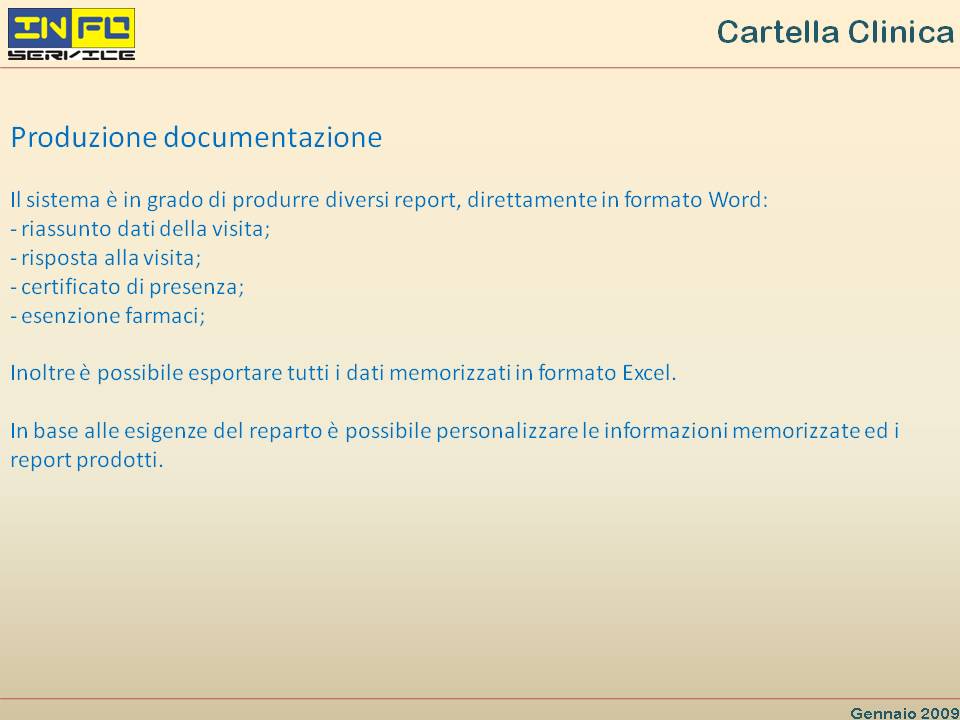 INFO SERVICE

Cartella Clinica

Produzione documentazione

Il sistema è in grado di produrre diversi report, direttamente in formato Word:
- riassunto dati della visita;
- risposta alla visita;
- certificato di presenza;
- esenzione farmaci;

Inoltre è possibile esportare tutti i dati memorizzati in formato Excel.

In base alle esigenze del reparto è possibile personalizzare le informazioni memorizzate ed i report prodotti.

Gennaio 2009